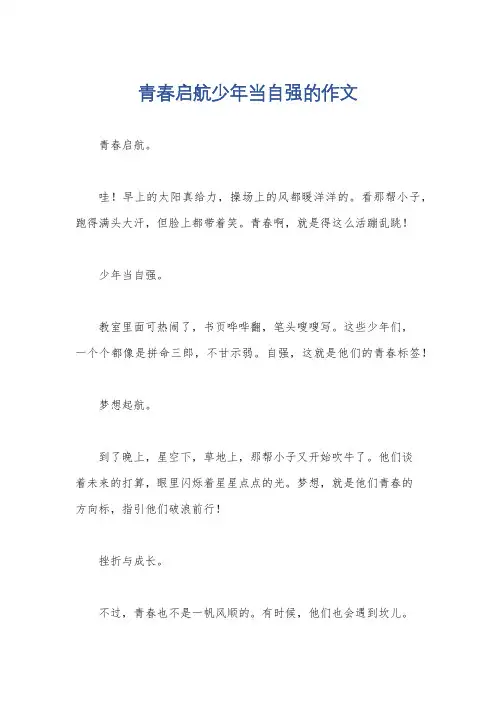 青春启航少年当自强的作文

青春启航。

哇！早上的太阳真给力，操场上的风都暖洋洋的。看那帮小子，跑得满头大汗，但脸上都带着笑。青春啊，就是得这么活蹦乱跳！

少年当自强。

教室里面可热闹了，书页哗哗翻，笔头嗖嗖写。这些少年们，一个个都像是拼命三郎，不甘示弱。自强，这就是他们的青春标签！

梦想起航。

到了晚上，星空下，草地上，那帮小子又开始吹牛了。他们谈着未来的打算，眼里闪烁着星星点点的光。梦想，就是他们青春的方向标，指引他们破浪前行！

挫折与成长。

不过，青春也不是一帆风顺的。有时候，他们也会遇到坎儿。